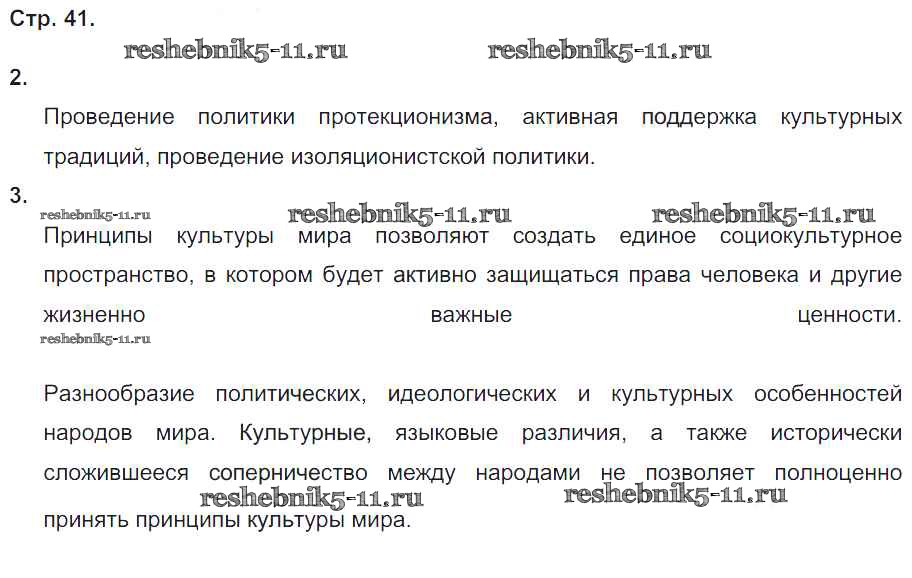 Стр. 41.

reshebnik5-11.ru reshebnik5-11.ru

2.

Проведение политики протекционизма, активная поддержка культурных традиций, проведение изоляционистской политики.

3.

reshebnik5-11.ru reshebnik5-11.ru reshebnik5-11.ru

Принципы культуры мира позволяют создать единое социокультурное пространство, в котором будет активно защищаться права человека и другие жизненно важные ценности.

reshebnik5-11.ru

Разнообразие политических, идеологических и культурных особенностей народов мира. Культурные, языковые различия, а также исторически сложившееся соперничество между народами не позволяет полноценно принять принципы культуры мира.

reshebnik5-11.ru reshebnik5-11.ru